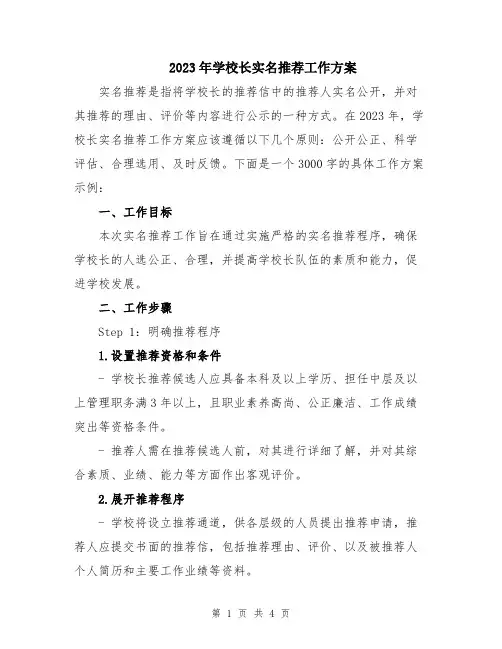 2023年学校长实名推荐工作方案

实名推荐是指将学校长的推荐信中的推荐人实名公开，并对其推荐的理由、评价等内容进行公示的一种方式。在2023年，学校长实名推荐工作方案应该遵循以下几个原则：公开公正、科学评估、合理选用、及时反馈。下面是一个3000字的具体工作方案示例：

一、工作目标

本次实名推荐工作旨在通过实施严格的实名推荐程序，确保学校长的人选公正、合理，并提高学校长队伍的素质和能力，促进学校发展。

二、工作步骤

Step 1：明确推荐程序

1.设置推荐资格和条件

- 学校长推荐候选人应具备本科及以上学历、担任中层及以上管理职务满3年以上，且职业素养高尚、公正廉洁、工作成绩突出等资格条件。

- 推荐人需在推荐候选人前，对其进行详细了解，并对其综合素质、业绩、能力等方面作出客观评价。

2.展开推荐程序

- 学校将设立推荐通道，供各层级的人员提出推荐申请，推荐人应提交书面的推荐信，包括推荐理由、评价、以及被推荐人个人简历和主要工作业绩等资料。

第 1 页 共 4 页